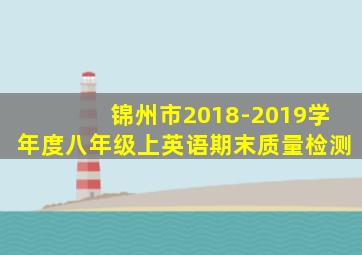 锦州市2018-2019学年度八年级上英语期末质量检测